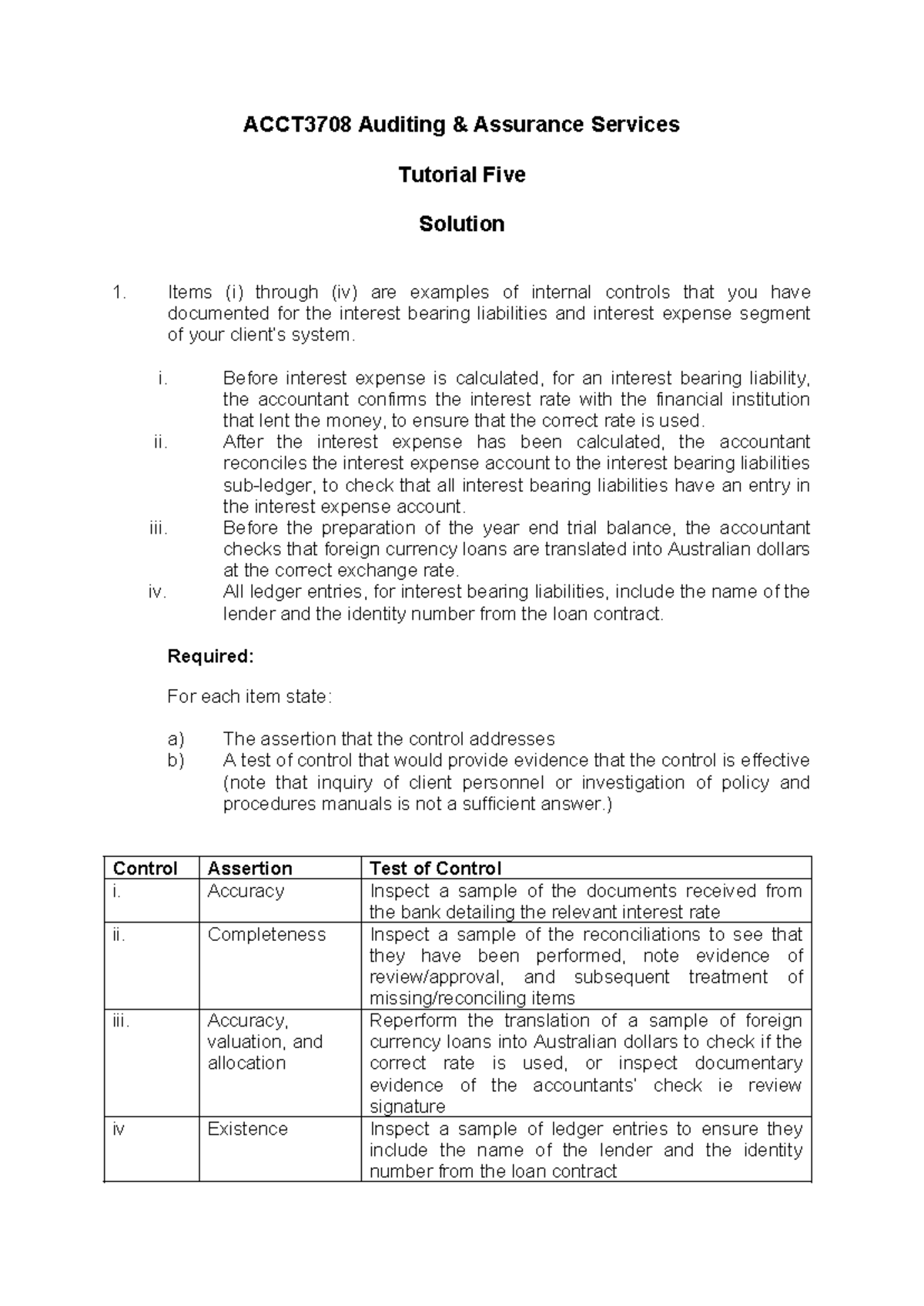 ACCT3708 Auditing & Assurance Services

Tutorial Five

Solution

1. Items (i) through (iv) are examples of internal controls that you have documented for the interest bearing liabilities and interest expense segment of your client's system.

i. Before interest expense is calculated, for an interest bearing liability, the accountant confirms the interest rate with the financial institution that lent the money, to ensure that the correct rate is used.
ii. After the interest expense has been calculated, the accountant reconciles the interest expense account to the interest bearing liabilities sub-ledger, to check that all interest bearing liabilities have an entry in the interest expense account.
iii. Before the preparation of the year end trial balance, the accountant checks that foreign currency loans are translated into Australian dollars at the correct exchange rate.
iv. All ledger entries, for interest bearing liabilities, include the name of the lender and the identity number from the loan contract.

Required:

For each item state:

a) The assertion that the control addresses
b) A test of control that would provide evidence that the control is effective (note that inquiry of client personnel or investigation of policy and procedures manuals is not a sufficient answer.)

| Control | Assertion | Test of Control |
|---|---|---|
| i. | Accuracy | Inspect a sample of the documents received from the bank detailing the relevant interest rate |
| ii. | Completeness | Inspect a sample of the reconciliations to see that they have been performed, note evidence of review/approval, and subsequent treatment of missing/reconciling items |
| iii. | Accuracy, valuation, and allocation | Reperform the translation of a sample of foreign currency loans into Australian dollars to check if the correct rate is used, or inspect documentary evidence of the accountants' check ie review signature |
| iv | Existence | Inspect a sample of ledger entries to ensure they include the name of the lender and the identity number from the loan contract |